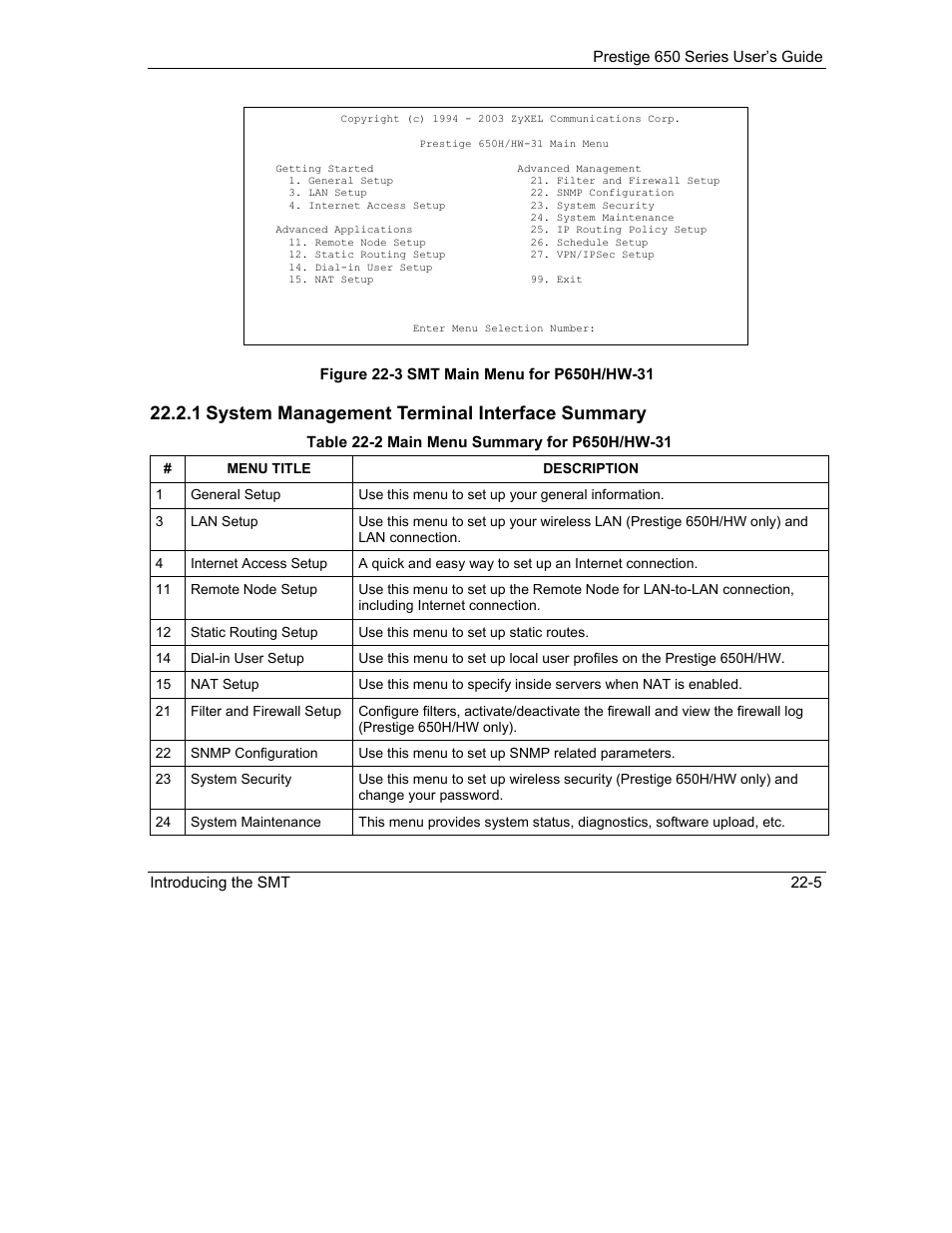 Prestige 650 Series User's Guide

Copyright (c) 1994 - 2003 ZyXEL Communications Corp.

Prestige 650H/HW-31 Main Menu

Getting Started
1. General Setup
3. LAN Setup
4. Internet Access Setup

Advanced Applications
11. Remote Node Setup
12. Static Routing Setup
14. Dial-in User Setup
15. NAT Setup

Advanced Management
21. Filter and Firewall Setup
22. SNMP Configuration
23. System Security
24. System Maintenance
25. IP Routing Policy Setup
26. Schedule Setup
27. VPN/IPSec Setup

99. Exit

Enter Menu Selection Number:

Figure 22-3 SMT Main Menu for P650H/HW-31

22.2.1 System Management Terminal Interface Summary

Table 22-2 Main Menu Summary for P650H/HW-31

| # | MENU TITLE | DESCRIPTION |
|---|---|---|
| 1 | General Setup | Use this menu to set up your general information. |
| 3 | LAN Setup | Use this menu to set up your wireless LAN (Prestige 650H/HW only) and LAN connection. |
| 4 | Internet Access Setup | A quick and easy way to set up an Internet connection. |
| 11 | Remote Node Setup | Use this menu to set up the Remote Node for LAN-to-LAN connection, including Internet connection. |
| 12 | Static Routing Setup | Use this menu to set up static routes. |
| 14 | Dial-in User Setup | Use this menu to set up local user profiles on the Prestige 650H/HW. |
| 15 | NAT Setup | Use this menu to specify inside servers when NAT is enabled. |
| 21 | Filter and Firewall Setup | Configure filters, activate/deactivate the firewall and view the firewall log (Prestige 650H/HW only). |
| 22 | SNMP Configuration | Use this menu to set up SNMP related parameters. |
| 23 | System Security | Use this menu to set up wireless security (Prestige 650H/HW only) and change your password. |
| 24 | System Maintenance | This menu provides system status, diagnostics, software upload, etc. |

Introducing the SMT
22-5